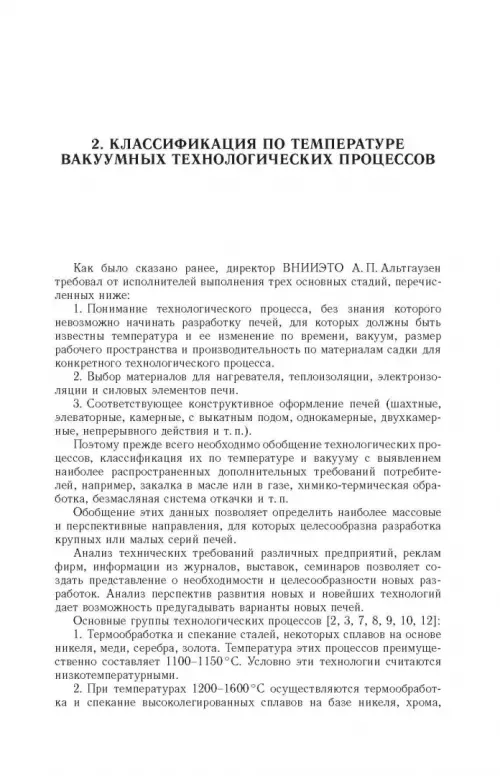 2. КЛАССИФИКАЦИЯ ПО ТЕМПЕРАТУРЕ ВАКУУМНЫХ ТЕХНОЛОГИЧЕСКИХ ПРОЦЕССОВ

Как было сказано ранее, директор ВНИИЭТО А. П. Альтгаузен требовал от исполнителей выполнения трех основных стадий, перечисленных ниже:

1. Понимание технологического процесса, без знания которого невозможно начинать разработку печей, для которых должны быть известны температура и ее изменение по времени, вакуум, размер рабочего пространства и производительность по материалам садки для конкретного технологического процесса.

2. Выбор материалов для нагревателя, теплоизоляции, электроизоляции и силовых элементов печи.

3. Соответствующее конструктивное оформление печей (шахтные, элеваторные, камерные, с выкатным подом, однокамерные, двухкамерные, непрерывного действия и т. п.).

Поэтому прежде всего необходимо обобщение технологических процессов, классификация их по температуре и вакууму с выявлением наиболее распространенных дополнительных требований потребителей, например, закалка в масле или в газе, химико-термическая обработка, безмасляная система откачки и т. п.

Обобщение этих данных позволяет определить наиболее массовые и перспективные направления, для которых целесообразна разработка крупных или малых серий печей.

Анализ технических требований различных предприятий, реклам фирм, информации из журналов, выставок, семинаров позволяет создать представление о необходимости и целесообразности новых разработок. Анализ перспектив развития новых и новейших технологий дает возможность предугадывать варианты новых печей.

Основные группы технологических процессов [2, 3, 7, 8, 9, 10, 12]:

1. Термообработка и спекание сталей, некоторых сплавов на основе никеля, меди, серебра, золота. Температура этих процессов преимущественно составляет 1100–1150°С. Условно эти технологии считаются низкотемпературными.

2. При температурах 1200–1600°С осуществляются термообработка и спекание высоколегированных сплавов на базе никеля, хрома,